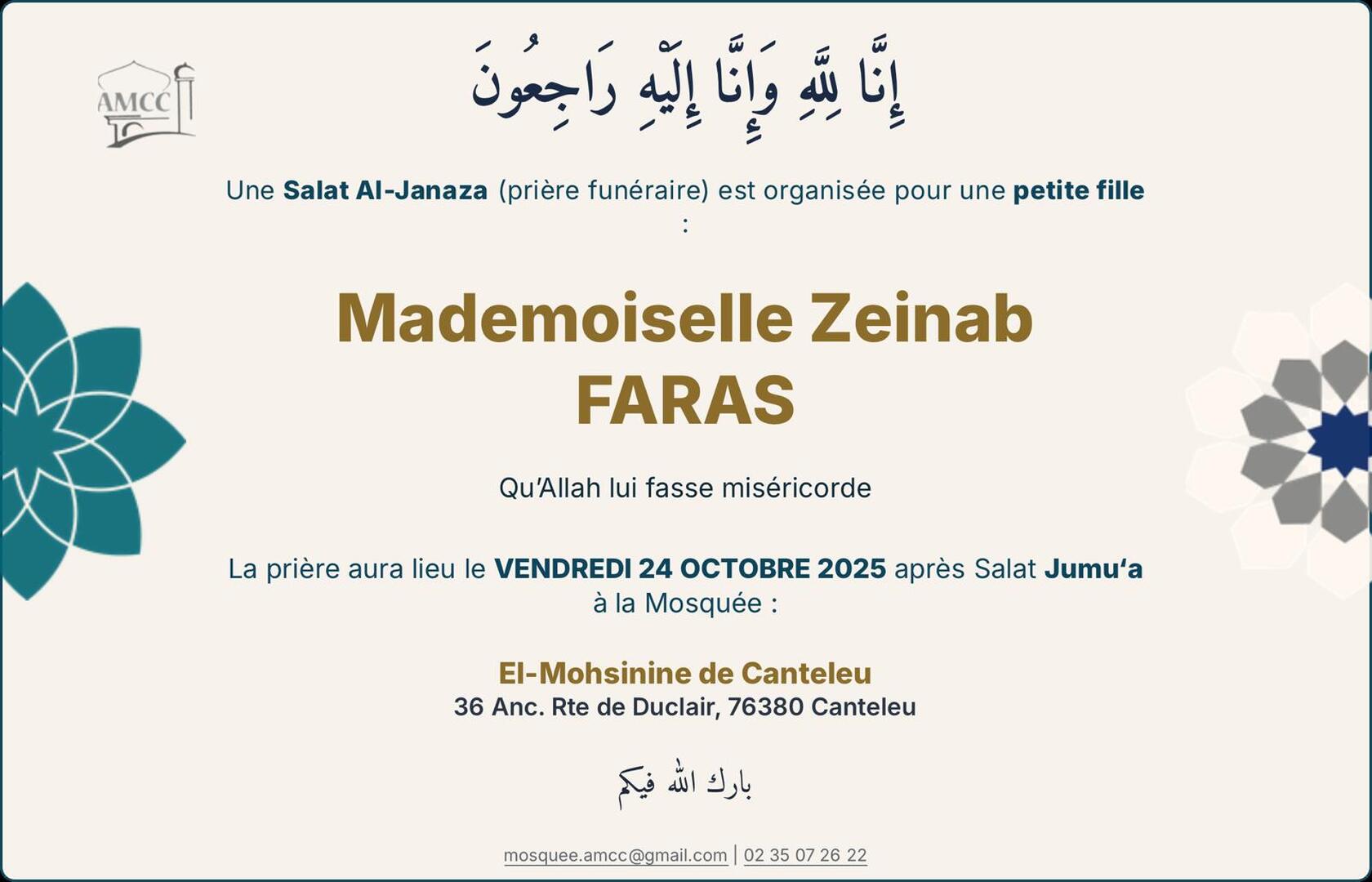 AMCC

إِنَّا لِلَّهِ وَإِنَّا إِلَيْهِ رَاجِعُونَ

Une Salat Al-Janaza (prière funéraire) est organisée pour une petite fille :

Mademoiselle Zeinab FARAS

Qu'Allah lui fasse miséricorde

La prière aura lieu le VENDREDI 24 OCTOBRE 2025 après Salat Jumu'a à la Mosquée :

El-Mohsinine de Canteleu
36 Anc. Rte de Duclair, 76380 Canteleu

بارك الله فيكم

mosquee.amcc@gmail.com | 02 35 07 26 22